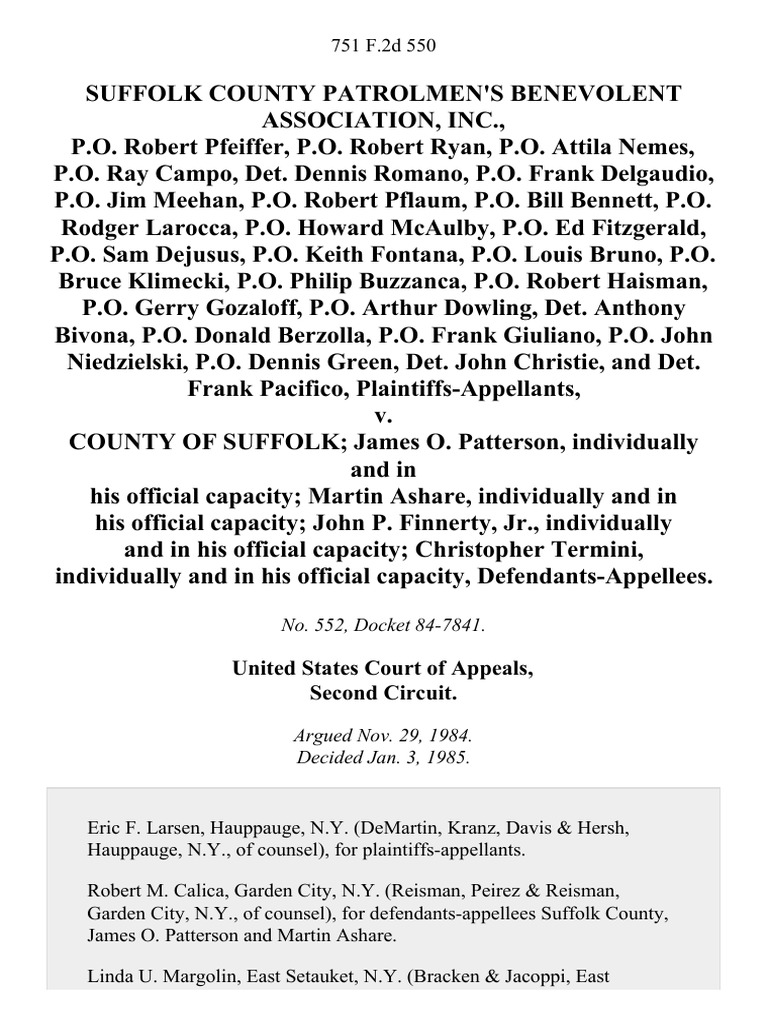 751 F.2d 550

SUFFOLK COUNTY PATROLMEN'S BENEVOLENT ASSOCIATION, INC., P.O. Robert Pfeiffer, P.O. Robert Ryan, P.O. Attila Nemes, P.O. Ray Campo, Det. Dennis Romano, P.O. Frank Delgaudio, P.O. Jim Meehan, P.O. Robert Pflaum, P.O. Bill Bennett, P.O. Rodger Larocca, P.O. Howard McAulby, P.O. Ed Fitzgerald, P.O. Sam Dejusus, P.O. Keith Fontana, P.O. Louis Bruno, P.O. Bruce Klimecki, P.O. Philip Buzzanca, P.O. Robert Haisman, P.O. Gerry Gozaloff, P.O. Arthur Dowling, Det. Anthony Bivona, P.O. Donald Berzolla, P.O. Frank Giuliano, P.O. John Niedzielski, P.O. Dennis Green, Det. John Christie, and Det. Frank Pacifico, Plaintiffs-Appellants,
v.
COUNTY OF SUFFOLK; James O. Patterson, individually and in
his official capacity; Martin Ashare, individually and in his official capacity; John P. Finnerty, Jr., individually and in his official capacity; Christopher Termini, individually and in his official capacity, Defendants-Appellees.

No. 552, Docket 84-7841.

United States Court of Appeals,
Second Circuit.

Argued Nov. 29, 1984.
Decided Jan. 3, 1985.

Eric F. Larsen, Hauppauge, N.Y. (DeMartin, Kranz, Davis & Hersh, Hauppauge, N.Y., of counsel), for plaintiffs-appellants.

Robert M. Calica, Garden City, N.Y. (Reisman, Peirez & Reisman, Garden City, N.Y., of counsel), for defendants-appellees Suffolk County, James O. Patterson and Martin Ashare.

Linda U. Margolin, East Setauket, N.Y. (Bracken & Jacoppi, East